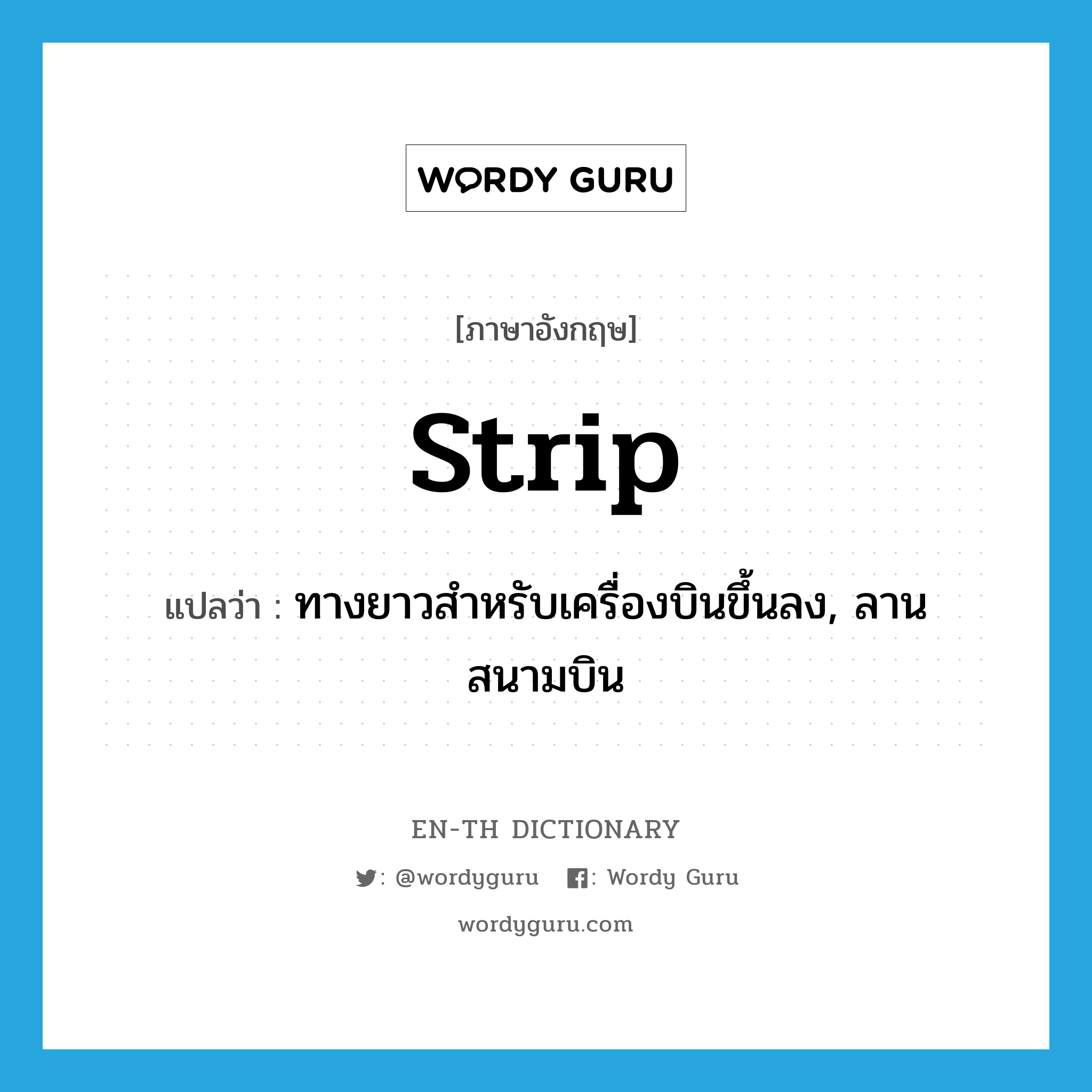 WORDY GURU

[ภาษาอังกฤษ]

strip

แปลว่า : ทางยาวสำหรับเครื่องบินขึ้นลง, ลานสนามบิน

EN-TH DICTIONARY

: @wordyguru : Wordy Guru

wordyguru.com